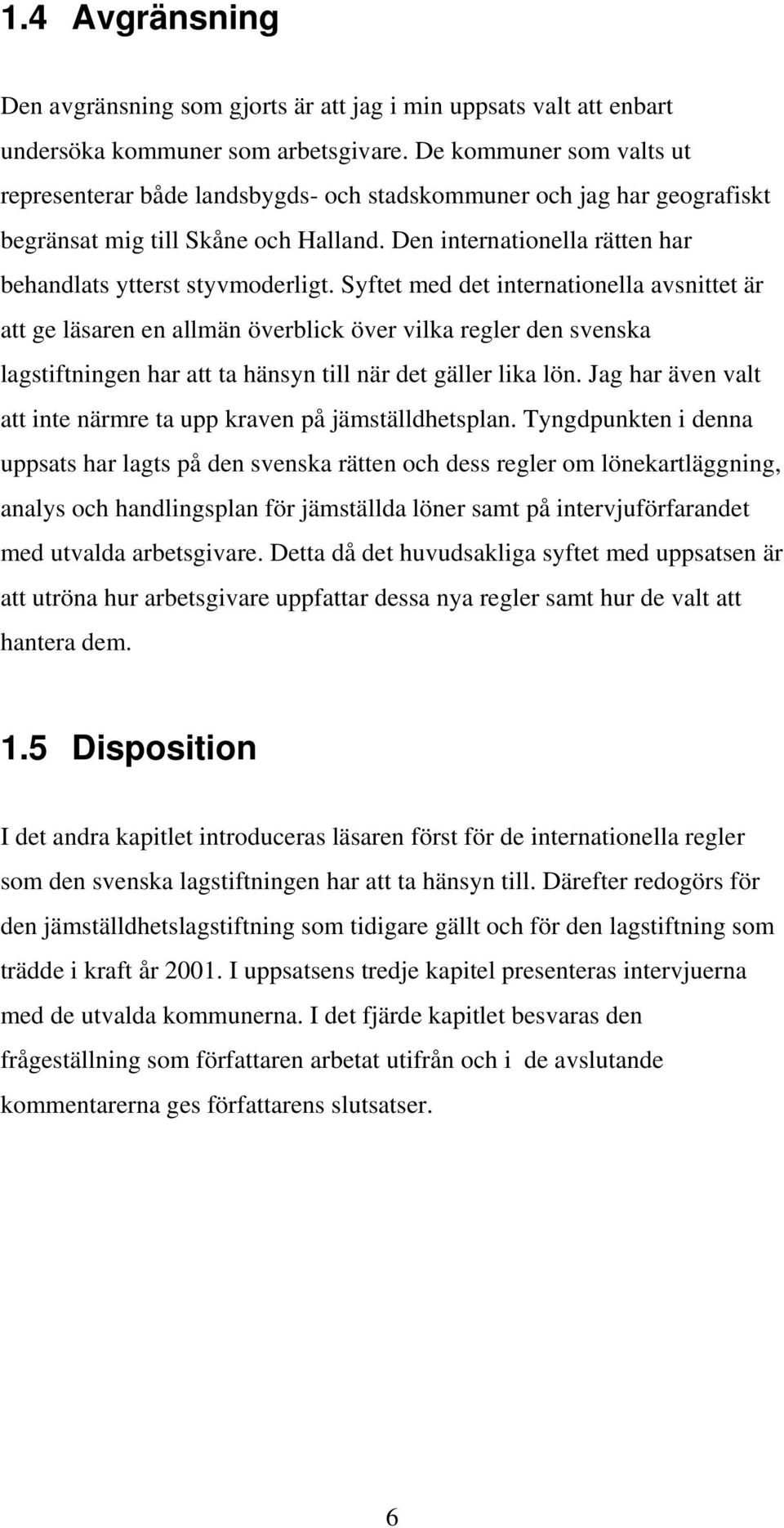 1.4 Avgränsning

Den avgränsning som gjorts är att jag i min uppsats valt att enbart undersöka kommuner som arbetsgivare. De kommuner som valts ut representerar både landsbygds- och stadskommuner och jag har geografiskt begränsat mig till Skåne och Halland. Den internationella rätten har behandlats ytterst styvmoderligt. Syftet med det internationella avsnittet är att ge läsaren en allmän överblick över vilka regler den svenska lagstiftningen har att ta hänsyn till när det gäller lika lön. Jag har även valt att inte närmre ta upp kraven på jämställdhetsplan. Tyngdpunkten i denna uppsats har lagts på den svenska rätten och dess regler om lönekartläggning, analys och handlingsplan för jämställda löner samt på intervjuförfarandet med utvalda arbetsgivare. Detta då det huvudsakliga syftet med uppsatsen är att utröna hur arbetsgivare uppfattar dessa nya regler samt hur de valt att hantera dem.

1.5 Disposition

I det andra kapitlet introduceras läsaren först för de internationella regler som den svenska lagstiftningen har att ta hänsyn till. Därefter redogörs för den jämställdhetslagstiftning som tidigare gällt och för den lagstiftning som trädde i kraft år 2001. I uppsatsens tredje kapitel presenteras intervjuerna med de utvalda kommunerna. I det fjärde kapitlet besvaras den frågeställning som författaren arbetat utifrån och i de avslutande kommentarerna ges författarens slutsatser.

6